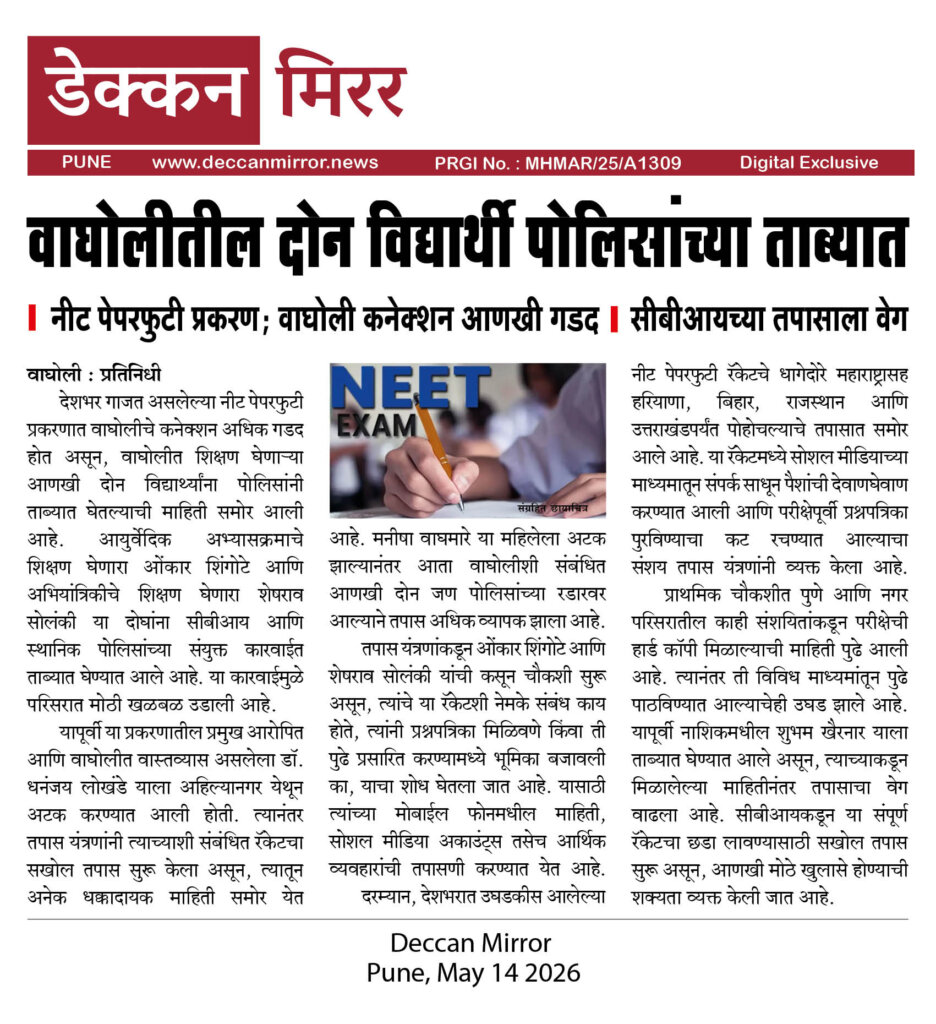 डेक्कन मिरर

PUNE www.deccanmirror.news PRGI No. : MHMAR/25/A1309 Digital Exclusive

वाघोलीतील दोन विद्यार्थी पोलिसांच्या ताब्यात

नीट पेपरफुटी प्रकरण; वाघोली कनेक्शन आणखी गडद । सीबीआयच्या तपासाला वेग

वाघोली : प्रतिनिधी

देशभर गाजत असलेल्या नीट पेपरफुटी प्रकरणात वाघोलीचे कनेक्शन अधिक गडद होत असून, वाघोलीत शिक्षण घेणाऱ्या आणखी दोन विद्यार्थ्यांना पोलिसांनी ताब्यात घेतल्याची माहिती समोर आली आहे. आयुर्वेदिक अभ्यासक्रमाचे शिक्षण घेणारा ओंकार शिंगोटे आणि अभियांत्रिकीचे शिक्षण घेणारा शेषराव सोलंकी या दोघांना सीबीआय आणि स्थानिक पोलिसांच्या संयुक्त कारवाईत ताब्यात घेण्यात आले आहे. या कारवाईमुळे परिसरात मोठी खळबळ उडाली आहे.

यापूर्वी या प्रकरणातील प्रमुख आरोपित आणि वाघोलीत वास्तव्यास असलेला डॉ. धनंजय लोखंडे याला अहिल्यानगर येथून अटक करण्यात आली होती. त्यानंतर तपास यंत्रणांनी त्याच्याशी संबंधित रॅकेटचा सखोल तपास सुरू केला असून, त्यातून अनेक धक्कादायक माहिती समोर येत

NEET EXAM

संग्रहित छायाचित्र

आहे. मनीषा वाघमारे या महिलेला अटक झाल्यानंतर आता वाघोलीशी संबंधित आणखी दोन जण पोलिसांच्या रडारवर आल्याने तपास अधिक व्यापक झाला आहे.

तपास यंत्रणांकडून ओंकार शिंगोटे आणि शेषराव सोलंकी यांची कसून चौकशी सुरू असून, त्यांचे या रॅकेटशी नेमके संबंध काय होते, त्यांनी प्रश्नपत्रिका मिळविणे किंवा ती पुढे प्रसारित करण्यामध्ये भूमिका बजावली का, याचा शोध घेतला जात आहे. यासाठी त्यांच्या मोबाईल फोनमधील माहिती, सोशल मीडिया अकाउंट्स तसेच आर्थिक व्यवहारांची तपासणी करण्यात येत आहे.

दरम्यान, देशभरात उघडकीस आलेल्या नीट पेपरफुटी रॅकेटचे धागेदोरे महाराष्ट्रासह हरियाणा, बिहार, राजस्थान आणि उत्तराखंडपर्यंत पोहोचल्याचे तपासात समोर आले आहे. या रॅकेटमध्ये सोशल मीडियाच्या माध्यमातून संपर्क साधून पैशांची देवाणघेवाण करण्यात आली आणि परीक्षेपूर्वी प्रश्नपत्रिका पुरविण्याचा कट रचण्यात आल्याचा संशय तपास यंत्रणांनी व्यक्त केला आहे.

प्राथमिक चौकशीत पुणे आणि नगर परिसरातील काही संशयितांकडून परीक्षेची हार्ड कॉपी मिळाल्याची माहिती पुढे आली आहे. त्यानंतर ती विविध माध्यमांतून पुढे पाठविण्यात आल्याचेही उघड झाले आहे. यापूर्वी नाशिकमधील शुभम खैरनार याला ताब्यात घेण्यात आले असून, त्याच्याकडून मिळालेल्या माहितीनंतर तपासाचा वेग वाढला आहे. सीबीआयकडून या संपूर्ण रॅकेटचा छडा लावण्यासाठी सखोल तपास सुरू असून, आणखी मोठे खुलासे होण्याची शक्यता व्यक्त केली जात आहे.

Deccan Mirror
Pune, May 14 2026